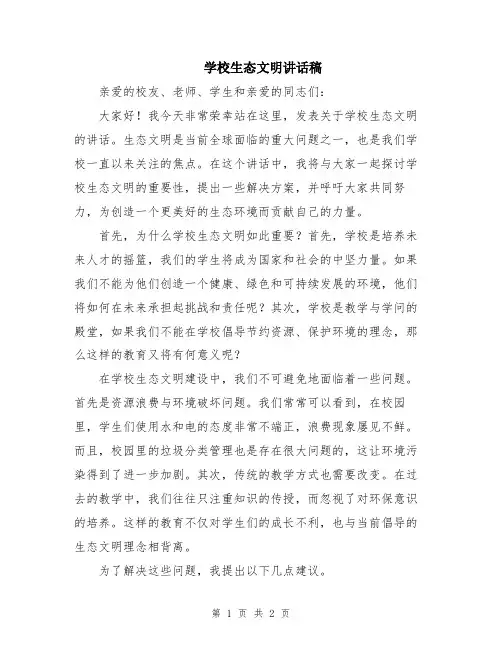 学校生态文明讲话稿

亲爱的校友、老师、学生和亲爱的同志们：

大家好！我今天非常荣幸站在这里，发表关于学校生态文明的讲话。生态文明是当前全球面临的重大问题之一，也是我们学校一直以来关注的焦点。在这个讲话中，我将与大家一起探讨学校生态文明的重要性，提出一些解决方案，并呼吁大家共同努力，为创造一个更美好的生态环境而贡献自己的力量。

首先，为什么学校生态文明如此重要？首先，学校是培养未来人才的摇篮，我们的学生将成为国家和社会的中坚力量。如果我们不能为他们创造一个健康、绿色和可持续发展的环境，他们将如何在未来承担起挑战和责任呢？其次，学校是教学与学问的殿堂，如果我们不能在学校倡导节约资源、保护环境的理念，那么这样的教育又将有何意义呢？

在学校生态文明建设中，我们不可避免地面临着一些问题。首先是资源浪费与环境破坏问题。我们常常可以看到，在校园里，学生们使用水和电的态度非常不端正，浪费现象屡见不鲜。而且，校园里的垃圾分类管理也是存在很大问题的，这让环境污染得到了进一步加剧。其次，传统的教学方式也需要改变。在过去的教学中，我们往往只注重知识的传授，而忽视了对环保意识的培养。这样的教育不仅对学生们的成长不利，也与当前倡导的生态文明理念相背离。

为了解决这些问题，我提出以下几点建议。

第 1 页 共 2 页